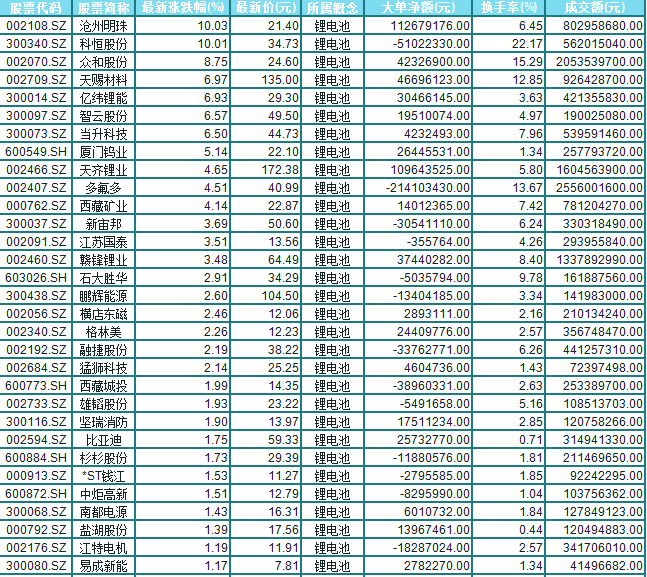 | 股票代码 | 股票简称 | 最新涨跌幅(%) | 最新价(元) | 所属概念 | 大单净额(元) | 换手率(%) | 成交额(元) |
|---|---|---|---|---|---|---|---|
| 002108.SZ | 沧州明珠 | 10.03 | 21.40 | 锂电池 | 112679176.00 | 6.45 | 802958680.00 |
| 300340.SZ | 科恒股份 | 10.01 | 34.73 | 锂电池 | -51022330.00 | 22.17 | 562015040.00 |
| 002070.SZ | 众和股份 | 8.75 | 24.60 | 锂电池 | 42326900.00 | 15.29 | 2053539700.00 |
| 002709.SZ | 天赐材料 | 6.97 | 135.00 | 锂电池 | 46696123.00 | 12.85 | 926428700.00 |
| 300014.SZ | 亿纬锂能 | 6.93 | 29.30 | 锂电池 | 30466145.00 | 3.63 | 421355830.00 |
| 300097.SZ | 智云股份 | 6.57 | 49.50 | 锂电池 | 19510074.00 | 4.97 | 190025080.00 |
| 300073.SZ | 当升科技 | 6.50 | 44.73 | 锂电池 | 4232493.00 | 7.96 | 539591460.00 |
| 600549.SH | 厦门钨业 | 5.14 | 22.10 | 锂电池 | 26445531.00 | 1.34 | 257793720.00 |
| 002466.SZ | 天齐锂业 | 4.65 | 172.38 | 锂电池 | 109643525.00 | 5.80 | 1604563900.00 |
| 002407.SZ | 多氟多 | 4.51 | 40.99 | 锂电池 | -214103430.00 | 13.67 | 2556001600.00 |
| 000762.SZ | 西藏矿业 | 4.14 | 22.87 | 锂电池 | 14012365.00 | 7.42 | 781204270.00 |
| 300037.SZ | 新宙邦 | 3.69 | 50.60 | 锂电池 | -30541110.00 | 6.24 | 330318490.00 |
| 002091.SZ | 江苏国泰 | 3.51 | 13.56 | 锂电池 | -355764.00 | 4.26 | 293955840.00 |
| 002460.SZ | 赣锋锂业 | 3.48 | 64.49 | 锂电池 | 37440282.00 | 8.40 | 1337892990.00 |
| 603026.SH | 石大胜华 | 2.91 | 34.29 | 锂电池 | -5035794.00 | 9.78 | 161887560.00 |
| 300438.SZ | 鹏辉能源 | 2.60 | 104.50 | 锂电池 | -13404185.00 | 3.34 | 141983000.00 |
| 002056.SZ | 横店东磁 | 2.46 | 12.06 | 锂电池 | 2893111.00 | 2.16 | 210134240.00 |
| 002340.SZ | 格林美 | 2.26 | 12.23 | 锂电池 | 24409776.00 | 2.57 | 356748470.00 |
| 002192.SZ | 融捷股份 | 2.19 | 38.22 | 锂电池 | -33762771.00 | 6.26 | 441257310.00 |
| 002684.SZ | 猛狮科技 | 2.14 | 25.25 | 锂电池 | 4604736.00 | 1.43 | 72397498.00 |
| 600773.SH | 西藏城投 | 1.99 | 14.35 | 锂电池 | -38960331.00 | 2.63 | 253389700.00 |
| 002733.SZ | 雄韬股份 | 1.93 | 23.22 | 锂电池 | -5491658.00 | 5.16 | 108513703.00 |
| 300116.SZ | 坚瑞消防 | 1.90 | 13.97 | 锂电池 | 17511234.00 | 2.85 | 120758266.00 |
| 002594.SZ | 比亚迪 | 1.75 | 59.33 | 锂电池 | 25732770.00 | 0.71 | 314941330.00 |
| 600884.SH | 杉杉股份 | 1.73 | 29.39 | 锂电池 | -11880576.00 | 1.81 | 211469650.00 |
| 000913.SZ | *ST钱江 | 1.53 | 11.27 | 锂电池 | -2795585.00 | 1.85 | 92242295.00 |
| 600872.SH | 中炬高新 | 1.51 | 12.79 | 锂电池 | -8295990.00 | 1.04 | 103756362.00 |
| 300068.SZ | 南都电源 | 1.43 | 16.31 | 锂电池 | 6010732.00 | 1.84 | 127849123.00 |
| 000792.SZ | 盐湖股份 | 1.39 | 17.56 | 锂电池 | 13967461.00 | 0.44 | 120494883.00 |
| 002176.SZ | 江特电机 | 1.19 | 11.91 | 锂电池 | -18287024.00 | 2.57 | 341706010.00 |
| 300080.SZ | 易成新能 | 1.17 | 7.81 | 锂电池 | 2782270.00 | 1.34 | 41496682.00 |